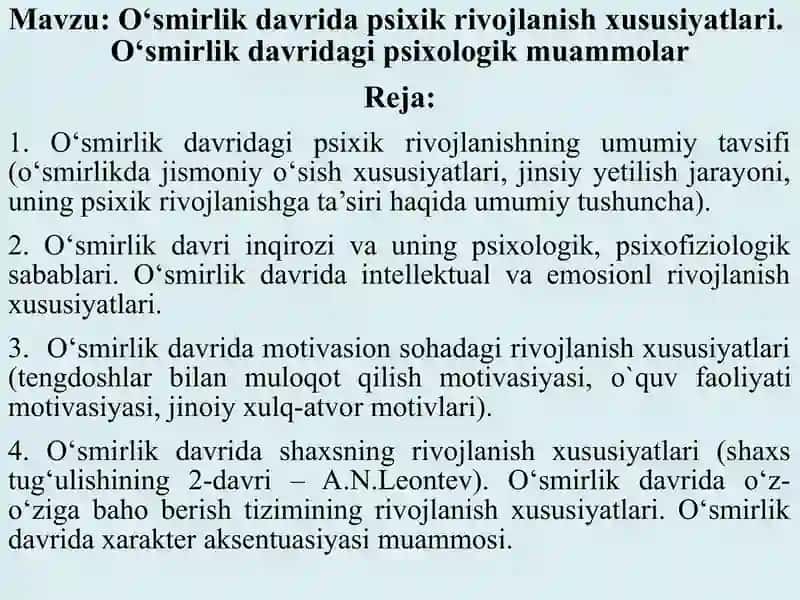 Mavzu: O‘smirlik davrida psixik rivojlanish xususiyatlari. O‘smirlik davridagi psixologik muammolar

Reja:

1. O‘smirlik davridagi psixik rivojlanishning umumiy tavsifi (o‘smirlikda jismoniy o‘sish xususiyatlari, jinsiy yetilish jarayoni, uning psixik rivojlanishga ta’siri haqida umumiy tushuncha).

2. O‘smirlik davri inqirozi va uning psixologik, psixofiziologik sabablari. O‘smirlik davrida intellektual va emosionl rivojlanish xususiyatlari.

3. O‘smirlik davrida motivasion sohadagi rivojlanish xususiyatlari (tengdoshlar bilan muloqot qilish motivasiyasi, o`quv faoliyati motivasiyasi, jinoiy xulq-atvor motivlari).

4. O‘smirlik davrida shaxsning rivojlanish xususiyatlari (shaxs tug‘ulishining 2-davri – A.N.Leontev). O‘smirlik davrida o‘z-o‘ziga baho berish tizimining rivojlanish xususiyatlari. O‘smirlik davrida xarakter aksentuasiyasi muammosi.